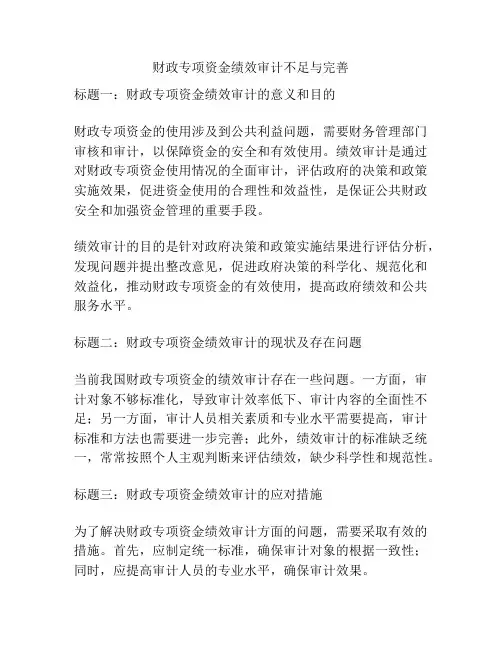 财政专项资金绩效审计不足与完善

标题一：财政专项资金绩效审计的意义和目的

财政专项资金的使用涉及到公共利益问题，需要财务管理部门审核和审计，以保障资金的安全和有效使用。绩效审计是通过对财政专项资金使用情况的全面审计，评估政府的决策和政策实施效果，促进资金使用的合理性和效益性，是保证公共财政安全和加强资金管理的重要手段。

绩效审计的目的是针对政府决策和政策实施结果进行评估分析，发现问题并提出整改意见，促进政府决策的科学化、规范化和效益化，推动财政专项资金的有效使用，提高政府绩效和公共服务水平。

标题二：财政专项资金绩效审计的现状及存在问题

当前我国财政专项资金的绩效审计存在一些问题。一方面，审计对象不够标准化，导致审计效率低下、审计内容的全面性不足；另一方面，审计人员相关素质和专业水平需要提高，审计标准和方法也需要进一步完善；此外，绩效审计的标准缺乏统一，常常按照个人主观判断来评估绩效，缺少科学性和规范性。

标题三：财政专项资金绩效审计的应对措施

为了解决财政专项资金绩效审计方面的问题，需要采取有效的措施。首先，应制定统一标准，确保审计对象的根据一致性；同时，应提高审计人员的专业水平，确保审计效果。